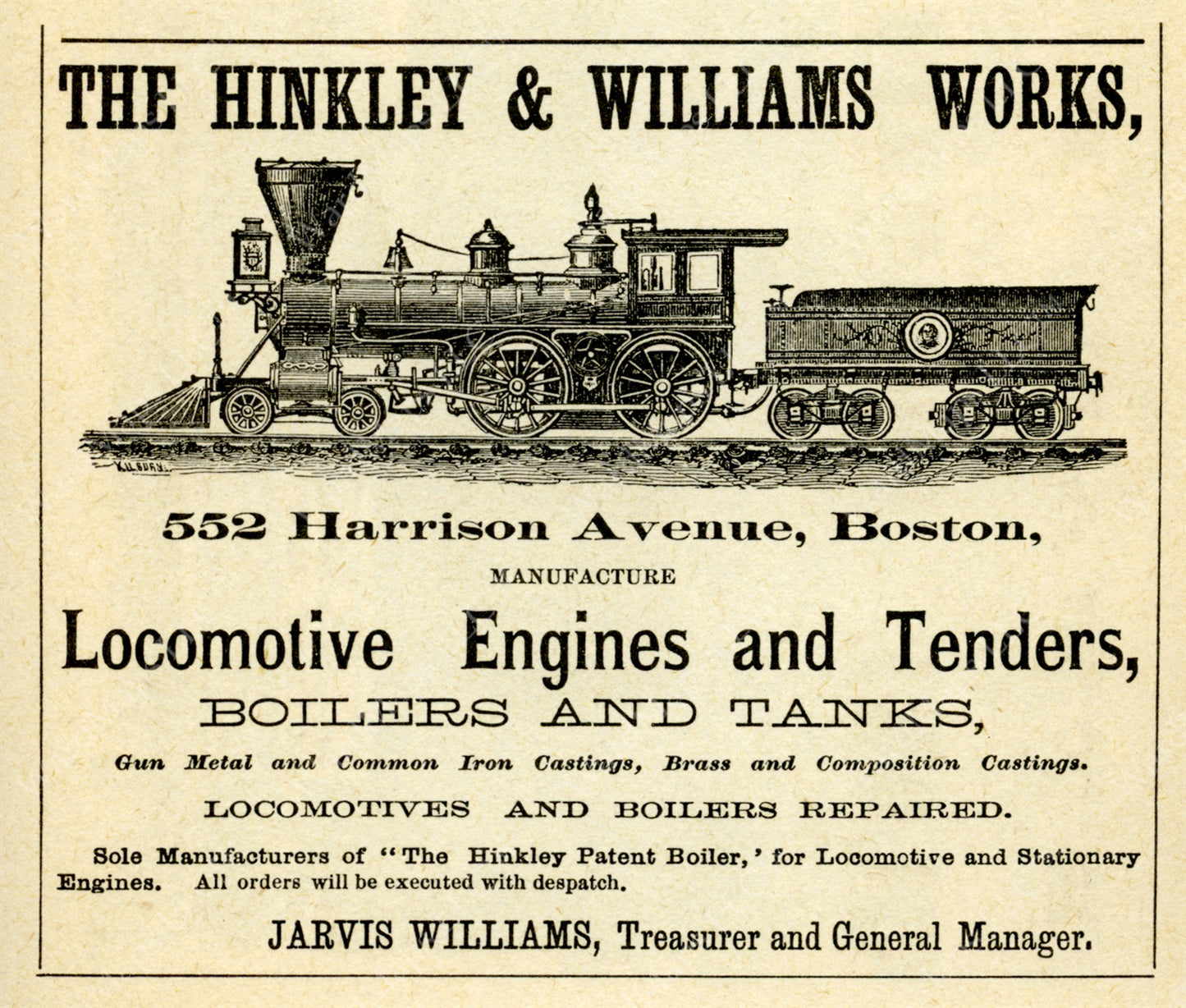 THE HINKLEY & WILLIAMS WORKS,

KILBURN

552 Harrison Avenue, Boston,

MANUFACTURE

Locomotive Engines and Tenders,

BOILERS AND TANKS,

Gun Metal and Common Iron Castings, Brass and Composition Castings.

LOCOMOTIVES AND BOILERS REPAIRED.

Sole Manufacturers of "The Hinkley Patent Boiler,' for Locomotive and Stationary Engines. All orders will be executed with despatch.

JARVIS WILLIAMS, Treasurer and General Manager.